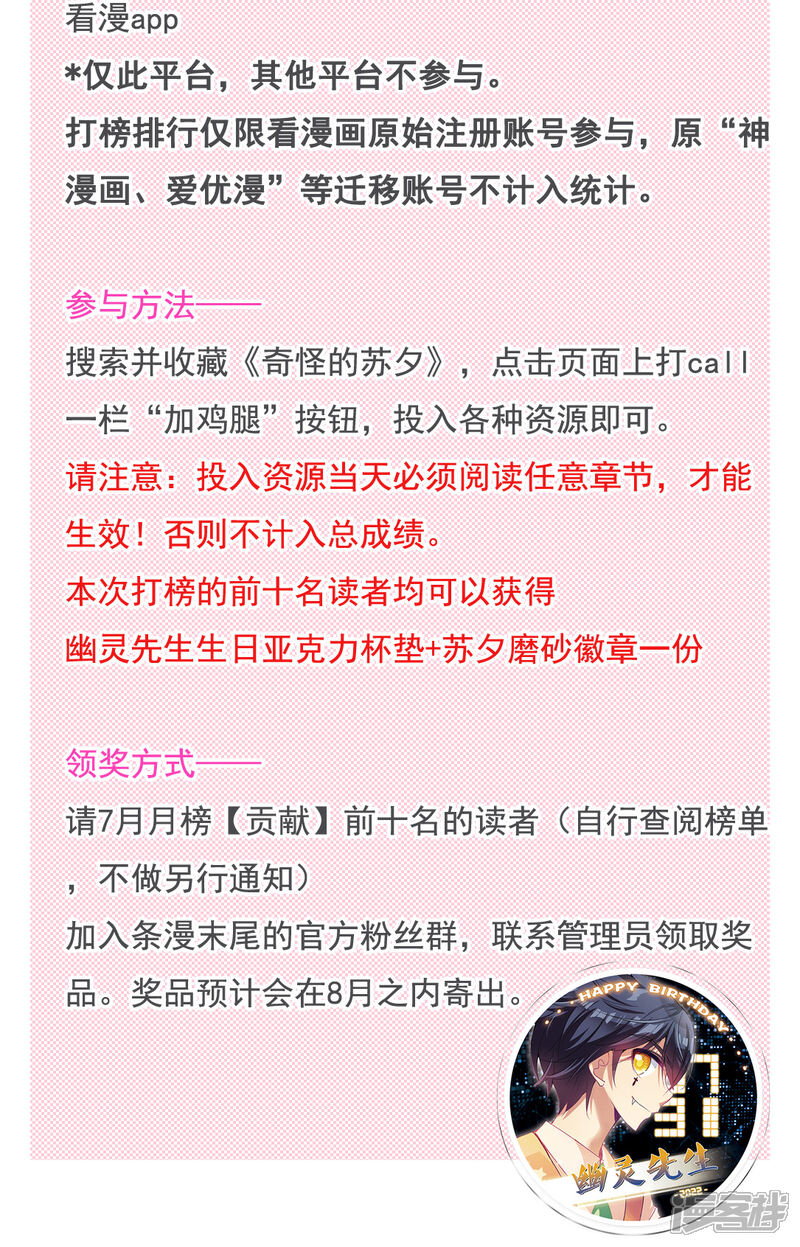 看漫app
*仅此平台，其他平台不参与。
打榜排行仅限看漫画原始注册账号参与，原“神漫画、爱优漫”等迁移账号不计入统计。

参与方法——
搜索并收藏《奇怪的苏夕》，点击页面上打call一栏“加鸡腿”按钮，投入各种资源即可。
请注意：投入资源当天必须阅读任意章节，才能生效！否则不计入总成绩。
本次打榜的前十名读者均可以获得
幽灵先生生日亚克力杯垫+苏夕磨砂徽章一份

领奖方式——
请7月月榜【贡献】前十名的读者（自行查阅榜单，不做另行通知）
加入条漫末尾的官方粉丝群，联系管理员领取奖品。奖品预计会在8月之内寄出。

HAPPY BIRTHDAY
7
31
幽灵先生
2022

漫客栈